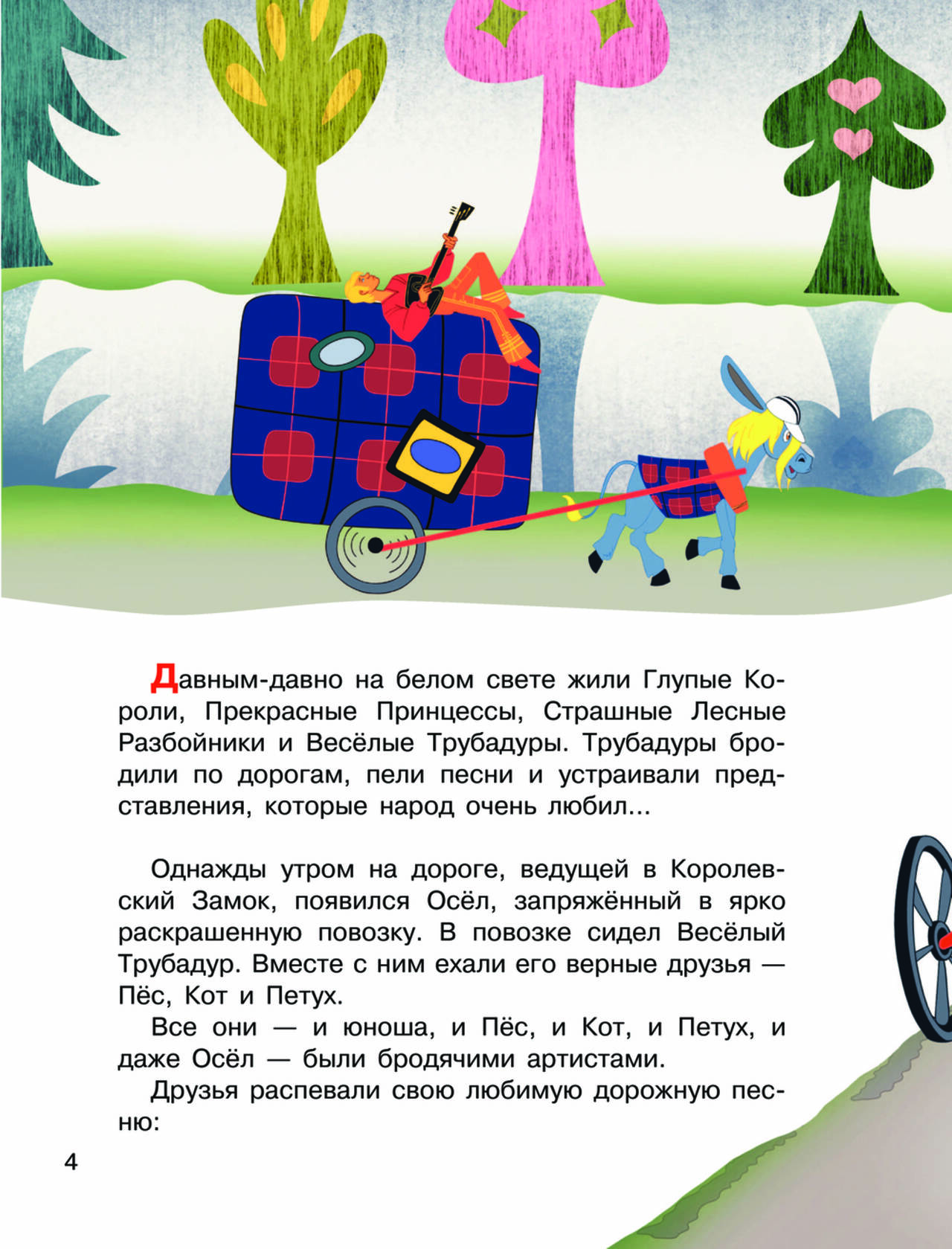 Давным-давно на белом свете жили Глупые Короли, Прекрасные Принцессы, Страшные Лесные Разбойники и Весёлые Трубадуры. Трубадуры бродили по дорогам, пели песни и устраивали представления, которые народ очень любил...

Однажды утром на дороге, ведущей в Королевский Замок, появился Осёл, запряжённый в ярко раскрашенную повозку. В повозке сидел Весёлый Трубадур. Вместе с ним ехали его верные друзья — Пёс, Кот и Петух.

Все они — и юноша, и Пёс, и Кот, и Петух, и даже Осёл — были бродячими артистами.

Друзья распевали свою любимую дорожную песню:

4